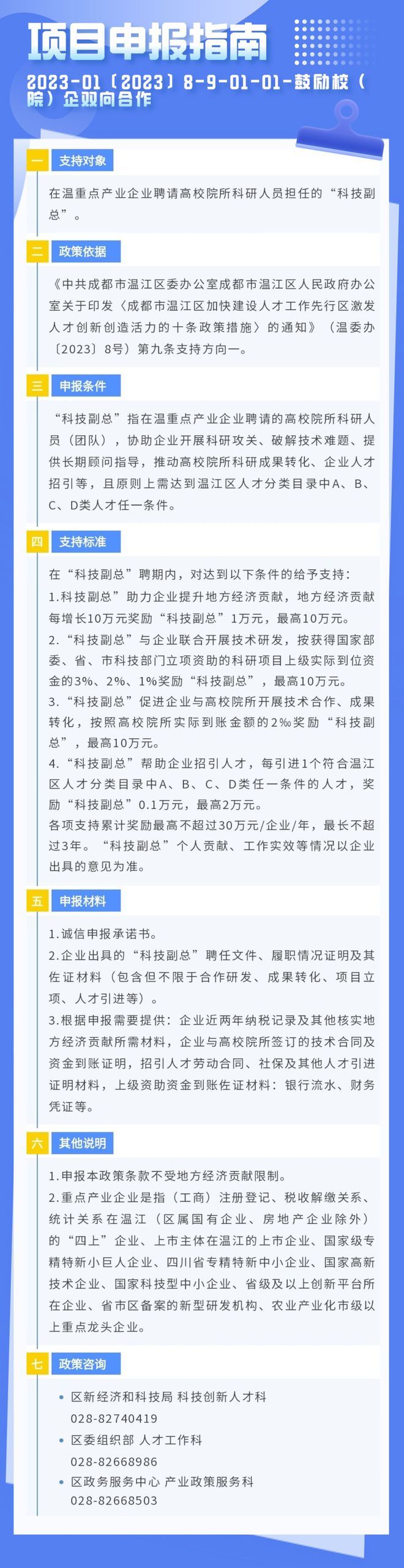 项目申报指南

2023-01〔2023〕8-9-01-01-鼓励校（院）企双向合作

一 支持对象

在温重点产业企业聘请高校院所科研人员担任的“科技副总”。

二 政策依据

《中共成都市温江区委办公室成都市温江区人民政府办公室关于印发〈成都市温江区加快建设人才工作先行区激发人才创新创造活力的十条政策措施〉的通知》（温委办〔2023〕8号）第九条支持方向一。

三 申报条件

“科技副总”指在温重点产业企业聘请的高校院所科研人员（团队），协助企业开展科研攻关、破解技术难题、提供长期顾问指导，推动高校院所科研成果转化、企业人才招引等，且原则上需达到温江区人才分类目录中A、B、C、D类人才任一条件。

四 支持标准

在“科技副总”聘期内，对达到以下条件的给予支持：
1.科技副总”助力企业提升地方经济贡献，地方经济贡献每增长10万元奖励“科技副总”1万元，最高10万元。
2.“科技副总”与企业联合开展技术研发，按获得国家部委、省、市科技部门立项资助的科研项目上级实际到位资金的3%、2%、1%奖励“科技副总”，最高10万元。
3.“科技副总”促进企业与高校院所开展技术合作、成果转化，按照高校院所实际到账金额的2‰奖励“科技副总”，最高10万元。
4.“科技副总”帮助企业招引人才，每引进1个符合温江区人才分类目录中A、B、C、D类任一条件的人才，奖励“科技副总”0.1万元，最高2万元。
各项支持累计奖励最高不超过30万元/企业/年，最长不超过3年。“科技副总”个人贡献、工作实效等情况以企业出具的意见为准。

五 申报材料

1.诚信申报承诺书。
2.企业出具的“科技副总”聘任文件、履职情况证明及其佐证材料（包含但不限于合作研发、成果转化、项目立项、人才引进等）。
3.根据申报需要提供：企业近两年纳税记录及其他核实地方经济贡献所需材料，企业与高校院所签订的技术合同及资金到账证明，招引人才劳动合同、社保及其他人才引进证明材料，上级资助资金到账佐证材料：银行流水、财务凭证等。

六 其他说明

1.申报本政策条款不受地方经济贡献限制。
2.重点产业企业是指（工商）注册登记、税收解缴关系、统计关系在温江（区属国有企业、房地产企业除外）的“四上”企业、上市主体在温江的上市企业、国家级专精特新小巨人企业、四川省专精特新中小企业、国家高新技术企业、国家科技型中小企业、省级及以上创新平台所在企业、省市区备案的新型研发机构、农业产业化市级以上重点龙头企业。

七 政策咨询

• 区新经济和科技局 科技创新人才科
028-82740419
• 区委组织部 人才工作科
028-82668986
• 区政务服务中心 产业政策服务科
028-82668503